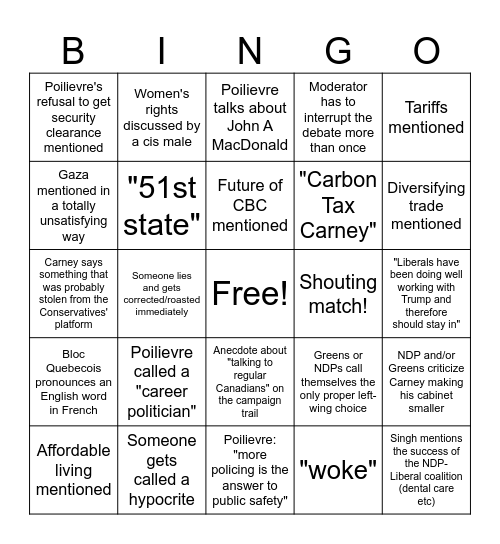 | B | I | N | G | O |
|---|---|---|---|---|
| Poilievre's refusal to get security clearance mentioned | Women's rights discussed by a cis male | Poilievre talks about John A MacDonald | Moderator has to interrupt the debate more than once | Tariffs mentioned |
| Gaza mentioned in a totally unsatisfying way | "51st state" | Future of CBC mentioned | "Carbon Tax Carney" | Diversifying trade mentioned |
| Carney says something that was probably stolen from the Conservatives' platform | Someone lies and gets corrected/roasted immediately | Free! | Shouting match! | "Liberals have been doing well working with Trump and therefore should stay in" |
| Bloc Quebecois pronounces an English word in French | Poilievre called a "career politician" | Anecdote about "talking to regular Canadians" on the campaign trail | Greens or NDPs call themselves the only proper left-wing choice | NDP and/or Greens criticize Carney making his cabinet smaller |
| Affordable living mentioned | Someone gets called a hypocrite | Poilievre: "more policing is the answer to public safety" | "woke" | Singh mentions the success of the NDP-Liberal coalition (dental care etc) |